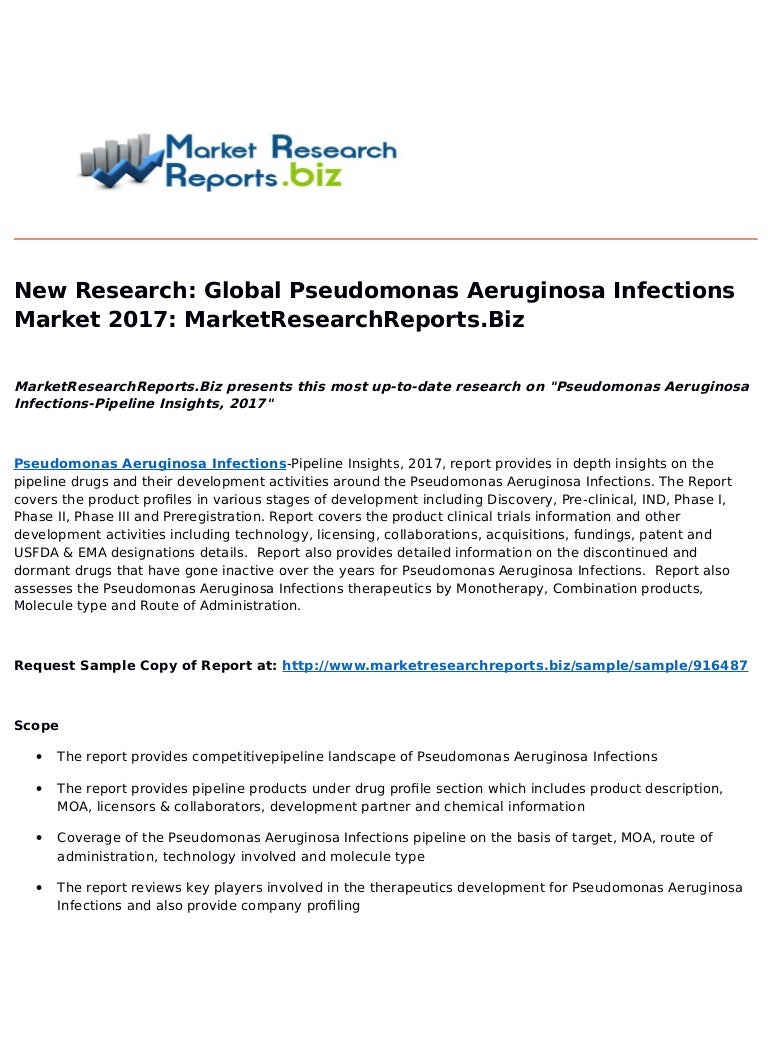 Market Research Reports.biz

New Research: Global Pseudomonas Aeruginosa Infections Market 2017: MarketResearchReports.Biz

MarketResearchReports.Biz presents this most up-to-date research on "Pseudomonas Aeruginosa Infections-Pipeline Insights, 2017"

Pseudomonas Aeruginosa Infections-Pipeline Insights, 2017, report provides in depth insights on the pipeline drugs and their development activities around the Pseudomonas Aeruginosa Infections. The Report covers the product profiles in various stages of development including Discovery, Pre-clinical, IND, Phase I, Phase II, Phase III and Preregistration. Report covers the product clinical trials information and other development activities including technology, licensing, collaborations, acquisitions, fundings, patent and USFDA & EMA designations details. Report also provides detailed information on the discontinued and dormant drugs that have gone inactive over the years for Pseudomonas Aeruginosa Infections. Report also assesses the Pseudomonas Aeruginosa Infections therapeutics by Monotherapy, Combination products, Molecule type and Route of Administration.

Request Sample Copy of Report at: http://www.marketresearchreports.biz/sample/sample/916487

Scope

• The report provides competitivepipeline landscape of Pseudomonas Aeruginosa Infections

• The report provides pipeline products under drug profile section which includes product description, MOA, licensors & collaborators, development partner and chemical information

• Coverage of the Pseudomonas Aeruginosa Infections pipeline on the basis of target, MOA, route of administration, technology involved and molecule type

• The report reviews key players involved in the therapeutics development for Pseudomonas Aeruginosa Infections and also provide company profiling